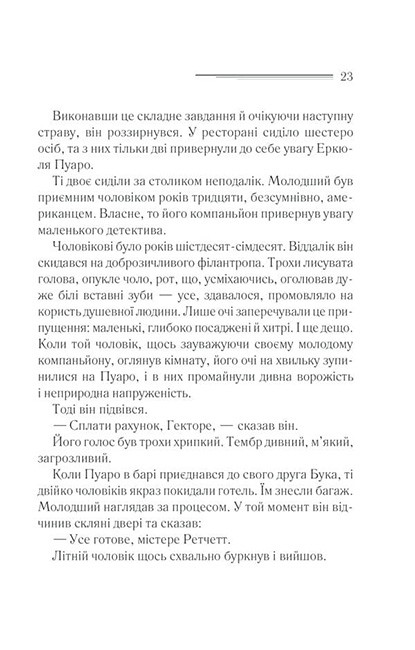 23

Виконавши це складне завдання й очікуючи наступну страву, він роззирнувся. У ресторані сиділо шестеро осіб, та з них тільки дві привернули до себе увагу Еркюля Пуаро.

Ті двоє сиділи за столиком неподалік. Молодший був приємним чоловіком років тридцяти, безсумнівно, американцем. Власне, то його компаньйон привернув увагу маленького детектива.

Чоловікові було років шістдесят-сімдесят. Віддалік він скидався на доброзичливого філантропа. Трохи лисувата голова, опукле чоло, рот, що, усміхаючись, оголював дуже білі вставні зуби — усе, здавалося, промовляло на користь душевної людини. Лише очі заперечували це припущення: маленькі, глибоко посаджені й хитрі. І ще дещо. Коли той чоловік, щось зауважуючи своєму молодому компаньйону, оглянув кімнату, його очі на хвильку зупинилися на Пуаро, і в них промайнули дивна ворожість і неприродна напруженість.

Тоді він підвівся.

— Сплати рахунок, Гекторе, — сказав він.

Його голос був трохи хрипкий. Тембр дивний, м'який, загрозливий.

Коли Пуаро в барі приєднався до свого друга Бука, ті двійко чоловіків якраз покидали готель. Їм знесли багаж. Молодший наглядав за процесом. У той момент він відчинив скляні двері та сказав:

— Усе готове, містере Ретчетт.

Літній чоловік щось схвально буркнув і вийшов.